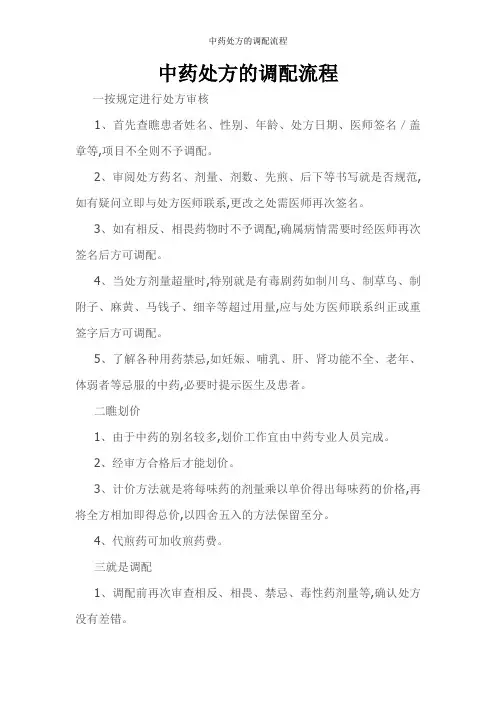 中药处方的调配流程

中药处方的调配流程

一按规定进行处方审核

1、首先查瞧患者姓名、性别、年龄、处方日期、医师签名／盖章等,项目不全则不予调配。

2、审阅处方药名、剂量、剂数、先煎、后下等书写就是否规范,如有疑问立即与处方医师联系,更改之处需医师再次签名。

3、如有相反、相畏药物时不予调配,确属病情需要时经医师再次签名后方可调配。

4、当处方剂量超量时,特别就是有毒剧药如制川乌、制草乌、制附子、麻黄、马钱子、细辛等超过用量,应与处方医师联系纠正或重签字后方可调配。

5、了解各种用药禁忌,如妊娠、哺乳、肝、肾功能不全、老年、体弱者等忌服的中药,必要时提示医生及患者。

二瞧划价

1、由于中药的别名较多,划价工作宜由中药专业人员完成。

2、经审方合格后才能划价。

3、计价方法就是将每味药的剂量乘以单价得出每味药的价格,再将全方相加即得总价,以四舍五入的方法保留至分。

4、代煎药可加收煎药费。

三就是调配

1、调配前再次审查相反、相畏、禁忌、毒性药剂量等,确认处方没有差错。